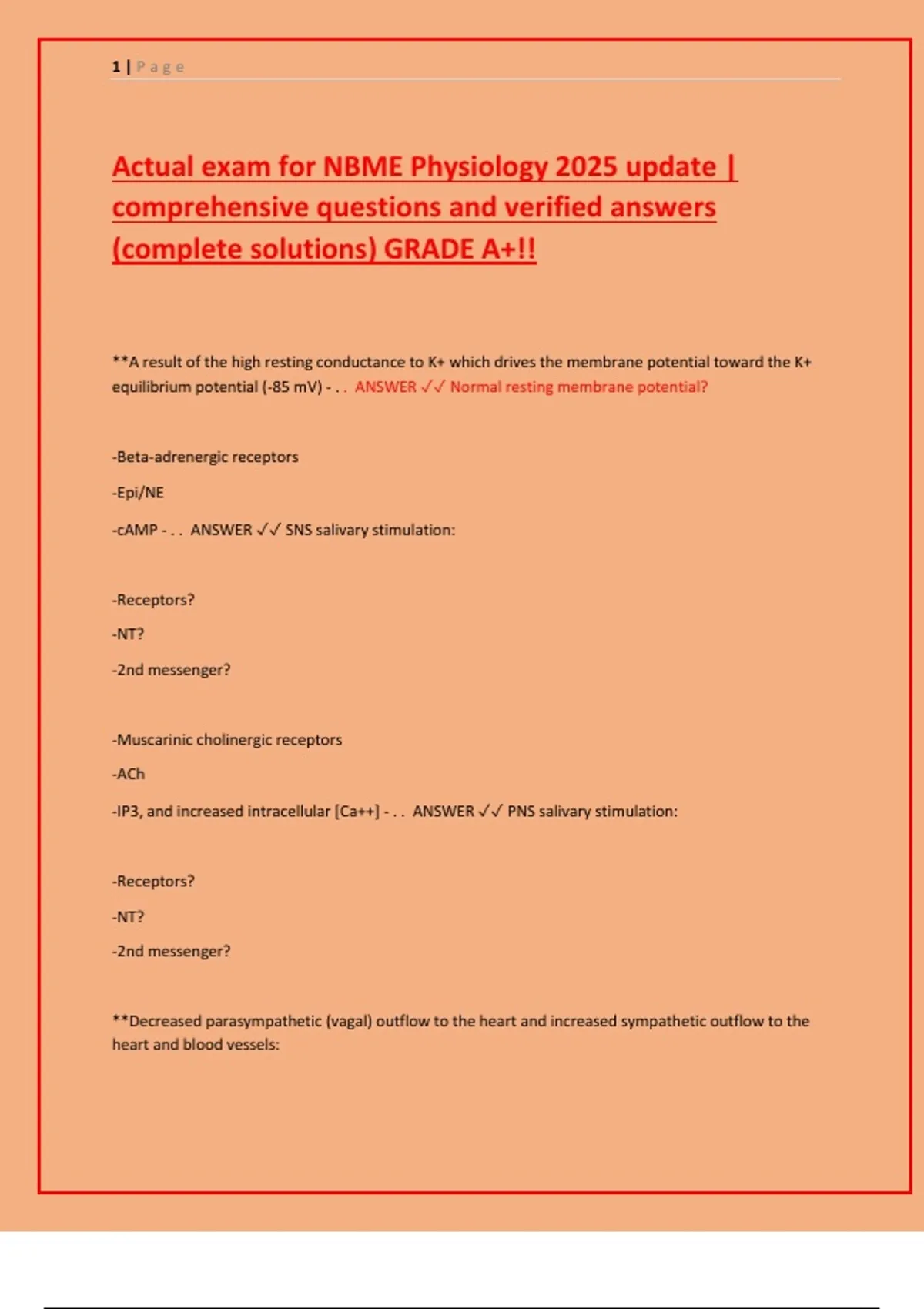 1 | Page

Actual exam for NBME Physiology 2025 update | comprehensive questions and verified answers (complete solutions) GRADE A+!!

**A result of the high resting conductance to K+ which drives the membrane potential toward the K+ equilibrium potential (-85 mV) - . . ANSWER ✓✓ Normal resting membrane potential?

-Beta-adrenergic receptors

-Epi/NE

-cAMP - . . ANSWER ✓✓ SNS salivary stimulation:

-Receptors?

-NT?

-2nd messenger?

-Muscarinic cholinergic receptors

-ACh

-IP3, and increased intracellular [Ca++] - . . ANSWER ✓✓ PNS salivary stimulation:

-Receptors?

-NT?

-2nd messenger?

**Decreased parasympathetic (vagal) outflow to the heart and increased sympathetic outflow to the heart and blood vessels: